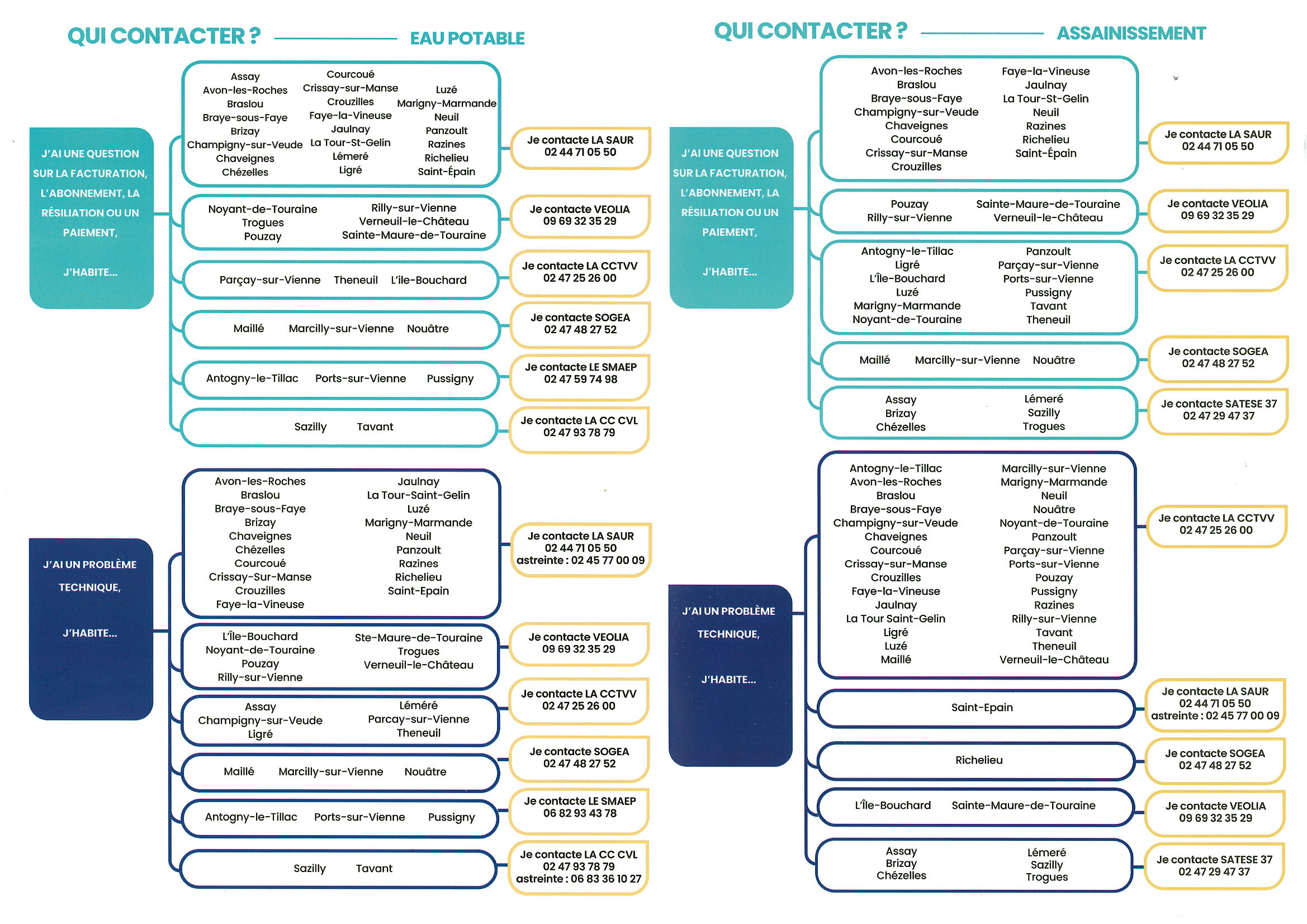 QUI CONTACTER ? EAU POTABLE

J'AI UNE QUESTION SUR LA FACTURATION, L'ABONNEMENT, LA RÉSILIATION OU UN PAIEMENT,

J'HABITE...

Assay
Avon-les-Roches
Braslou
Braye-sous-Faye
Brizay
Champigny-sur-Veude
Chaveignes
Chézelles
Courcoué
Crissay-sur-Manse
Crouzilles
Faye-la-Vineuse
Jaulnay
La Tour-St-Gelin
Lémeré
Ligré
Luzé
Marigny-Marmande
Neuil
Panzoult
Razines
Richelieu
Saint-Épain

Je contacte LA SAUR
02 44 71 05 50

Noyant-de-Touraine
Trogues
Pouzay
Rilly-sur-Vienne
Verneuil-le-Château
Sainte-Maure-de-Touraine

Je contacte VEOLIA
09 69 32 35 29

Parçay-sur-Vienne Theneuil L'île-Bouchard

Je contacte LA CCTVV
02 47 25 26 00

Maillé Marcilly-sur-Vienne Nouâtre

Je contacte SOGEA
02 47 48 27 52

Antogny-le-Tillac Ports-sur-Vienne Pussigny

Je contacte LE SMAEP
02 47 59 74 98

Sazilly Tavant

Je contacte LA CC CVL
02 47 93 78 79

J'AI UN PROBLÈME TECHNIQUE,

J'HABITE...

Avon-les-Roches
Braslou
Braye-sous-Faye
Brizay
Chaveignes
Chézelles
Courcoué
Crissay-Sur-Manse
Crouzilles
Faye-la-Vineuse
Jaulnay
La Tour-Saint-Gelin
Luzé
Marigny-Marmande
Neuil
Panzoult
Razines
Richelieu
Saint-Epain

Je contacte LA SAUR
02 44 71 05 50
astreinte : 02 45 77 00 09

L'Île-Bouchard
Noyant-de-Touraine
Pouzay
Rilly-sur-Vienne
Ste-Maure-de-Touraine
Trogues
Verneuil-le-Château

Je contacte VEOLIA
09 69 32 35 29

Assay
Champigny-sur-Veude
Ligré
Léméré
Parcay-sur-Vienne
Theneuil

Je contacte LA CCTVV
02 47 25 26 00

Maillé Marcilly-sur-Vienne Nouâtre

Je contacte SOGEA
02 47 48 27 52

Antogny-le-Tillac Ports-sur-Vienne Pussigny

Je contacte LE SMAEP
06 82 93 43 78

Sazilly Tavant

Je contacte LA CC CVL
02 47 93 78 79
astreinte : 06 83 36 10 27

QUI CONTACTER ? ASSAINISSEMENT

J'AI UNE QUESTION SUR LA FACTURATION, L'ABONNEMENT, LA RÉSILIATION OU UN PAIEMENT,

J'HABITE...

Avon-les-Roches
Braslou
Braye-sous-Faye
Champigny-sur-Veude
Chaveignes
Courcoué
Crissay-sur-Manse
Crouzilles
Faye-la-Vineuse
Jaulnay
La Tour-St-Gelin
Neuil
Razines
Richelieu
Saint-Épain

Je contacte LA SAUR
02 44 71 05 50

Pouzay
Rilly-sur-Vienne
Sainte-Maure-de-Touraine
Verneuil-le-Château

Je contacte VEOLIA
09 69 32 35 29

Antogny-le-Tillac
Ligré
L'Île-Bouchard
Luzé
Marigny-Marmande
Noyant-de-Touraine
Panzoult
Parçay-sur-Vienne
Ports-sur-Vienne
Pussigny
Tavant
Theneuil

Je contacte LA CCTVV
02 47 25 26 00

Maillé Marcilly-sur-Vienne Nouâtre

Je contacte SOGEA
02 47 48 27 52

Assay
Brizay
Chézelles
Lémeré
Sazilly
Trogues

Je contacte SATESE 37
02 47 29 47 37

J'AI UN PROBLÈME TECHNIQUE,

J'HABITE...

Antogny-le-Tillac
Avon-les-Roches
Braslou
Braye-sous-Faye
Champigny-sur-Veude
Chaveignes
Courcoué
Crissay-sur-Manse
Crouzilles
Faye-la-Vineuse
Jaulnay
La Tour Saint-Gelin
Ligré
Luzé
Maillé
Marcilly-sur-Vienne
Marigny-Marmande
Neuil
Nouâtre
Noyant-de-Touraine
Panzoult
Parçay-sur-Vienne
Ports-sur-Vienne
Pouzay
Pussigny
Razines
Rilly-sur-Vienne
Tavant
Theneuil
Verneuil-le-Château

Je contacte LA CCTVV
02 47 25 26 00

Saint-Epain

Je contacte LA SAUR
02 44 71 05 50
astreinte : 02 45 77 00 09

Richelieu

Je contacte SOGEA
02 47 48 27 52

L'Île-Bouchard Sainte-Maure-de-Touraine

Je contacte VEOLIA
09 69 32 35 29

Assay
Brizay
Chézelles
Lémeré
Sazilly
Trogues

Je contacte SATESE 37
02 47 29 47 37